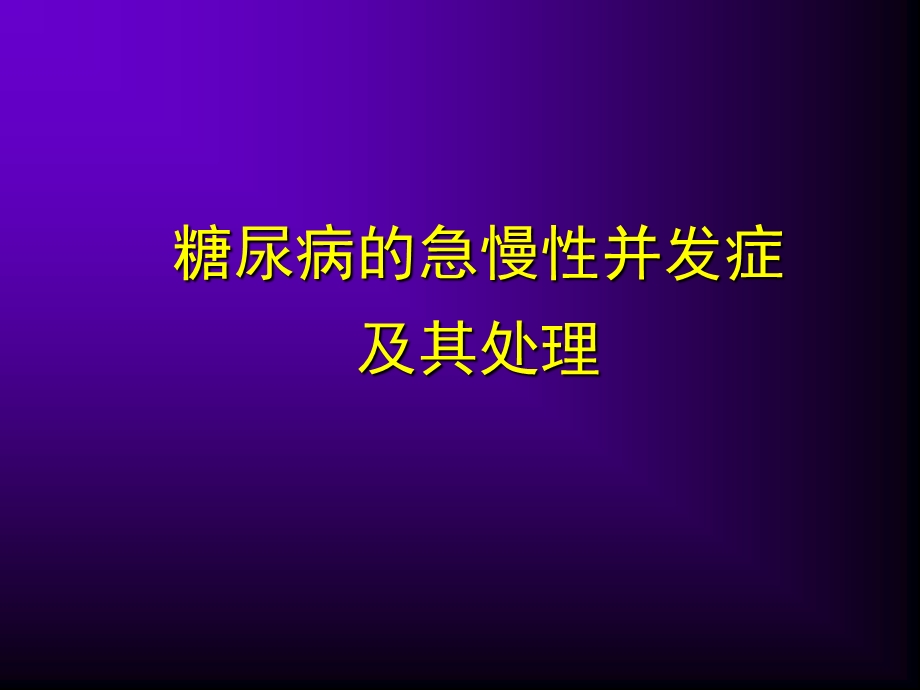 糖尿病的急慢性并发症
及其处理